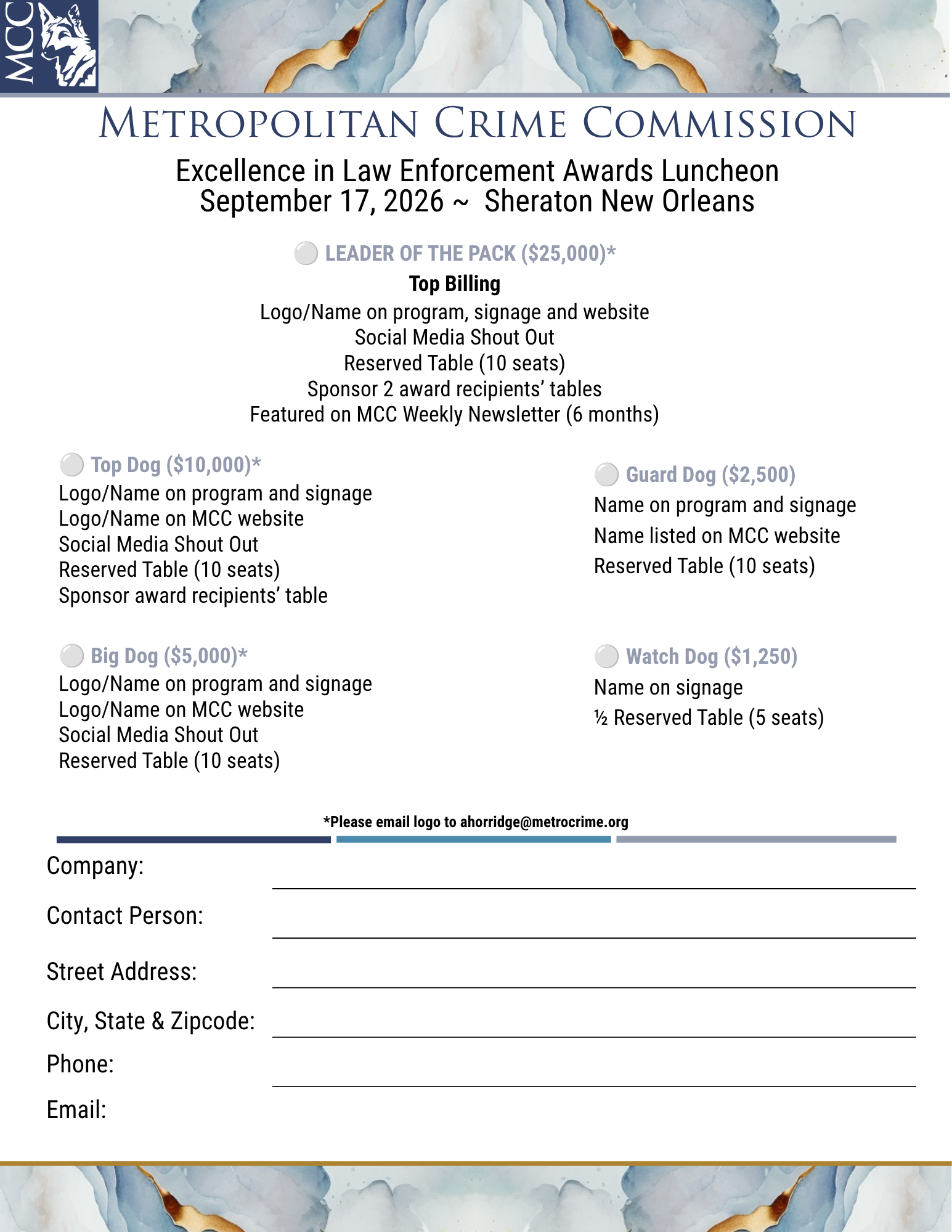 MCC

METROPOLITAN CRIME COMMISSION

Excellence in Law Enforcement Awards Luncheon
September 17, 2026 ~ Sheraton New Orleans

LEADER OF THE PACK ($25,000)*
Top Billing
Logo/Name on program, signage and website
Social Media Shout Out
Reserved Table (10 seats)
Sponsor 2 award recipients' tables
Featured on MCC Weekly Newsletter (6 months)

Top Dog ($10,000)*
Logo/Name on program and signage
Logo/Name on MCC website
Social Media Shout Out
Reserved Table (10 seats)
Sponsor award recipients' table

Big Dog ($5,000)*
Logo/Name on program and signage
Logo/Name on MCC website
Social Media Shout Out
Reserved Table (10 seats)

Guard Dog ($2,500)
Name on program and signage
Name listed on MCC website
Reserved Table (10 seats)

Watch Dog ($1,250)
Name on signage
½ Reserved Table (5 seats)

*Please email logo to ahorridge@metrocrime.org

Company:
Contact Person:
Street Address:
City, State & Zipcode:
Phone:
Email: